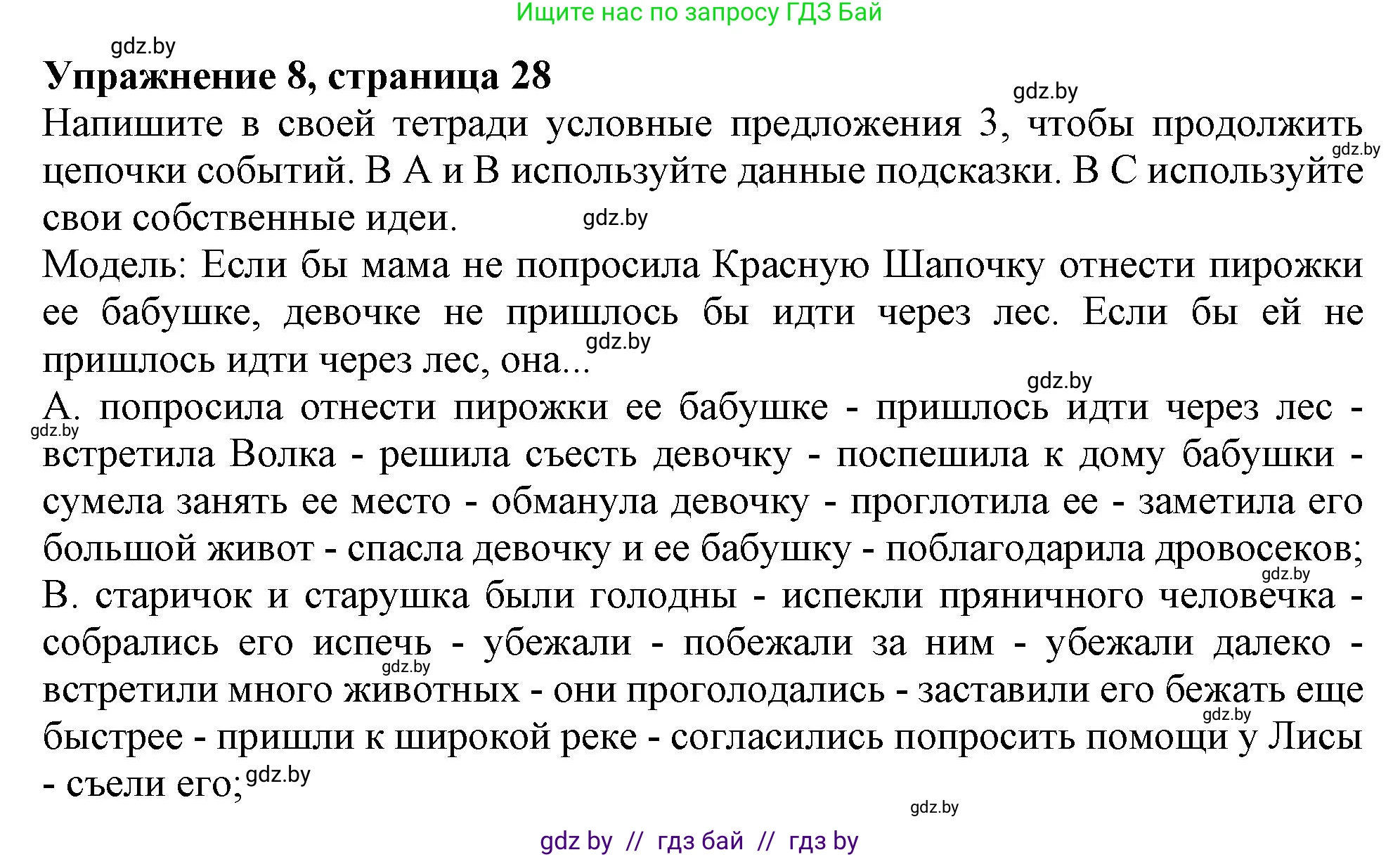 Ищите нас по запросу ГДЗ Бай

gdz.by

**Упражнение 8, страница 28**

gdz.by

Напишите в своей тетради условные предложения 3, чтобы продолжить цепочки событий. В А и В используйте данные подсказки. В С используйте свои собственные идеи.

gdz.by

gdz.by

Модель: Если бы мама не попросила Красную Шапочку отнести пирожки ее бабушке, девочке не пришлось бы идти через лес. Если бы ей не пришлось идти через лес, она...

gdz.by

gdz.by

А. попросила отнести пирожки ее бабушке - пришлось идти через лес - встретила Волка - решила съесть девочку - поспешила к дому бабушки - сумела занять ее место - обманула девочку - проглотила ее - заметила его большой живот - спасла девочку и ее бабушку - поблагодарила дровосеков;

gdz.by

gdz.by

В. старичок и старушка были голодны - испекли пряничного человечка - собрались его испечь - убежали - побежали за ним - убежали далеко - встретили много животных - они проголодались - заставили его бежать еще быстрее - пришли к широкой реке - согласились попросить помощи у Лисы - съели его;

gdz.by

gdz.by

gdz.by

gdz.by

gdz by // гдз бай // гдз by